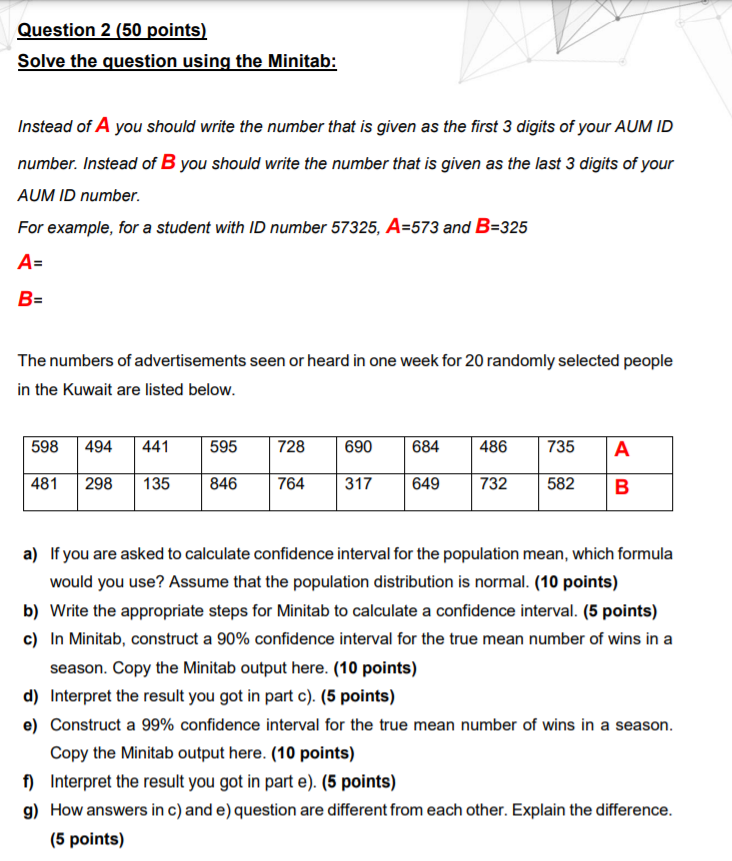 Question 2 (50 points)

Solve the question using the Minitab:

Instead of A you should write the number that is given as the first 3 digits of your AUM ID number. Instead of B you should write the number that is given as the last 3 digits of your AUM ID number.

For example, for a student with ID number 57325, A=573 and B=325

A=

B=

The numbers of advertisements seen or heard in one week for 20 randomly selected people in the Kuwait are listed below.

| 598 | 494 | 441 | 595 | 728 | 690 | 684 | 486 | 735 | A |
|---|---|---|---|---|---|---|---|---|---|
| 481 | 298 | 135 | 846 | 764 | 317 | 649 | 732 | 582 | B |

a) If you are asked to calculate confidence interval for the population mean, which formula would you use? Assume that the population distribution is normal. (10 points)

b) Write the appropriate steps for Minitab to calculate a confidence interval. (5 points)

c) In Minitab, construct a 90% confidence interval for the true mean number of wins in a season. Copy the Minitab output here. (10 points)

d) Interpret the result you got in part c). (5 points)

e) Construct a 99% confidence interval for the true mean number of wins in a season. Copy the Minitab output here. (10 points)

f) Interpret the result you got in part e). (5 points)

g) How answers in c) and e) question are different from each other. Explain the difference. (5 points)